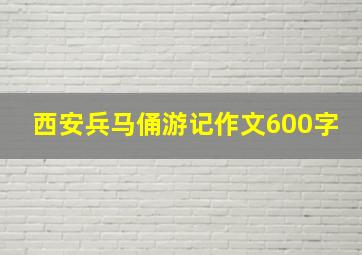 西安兵马俑游记作文600字